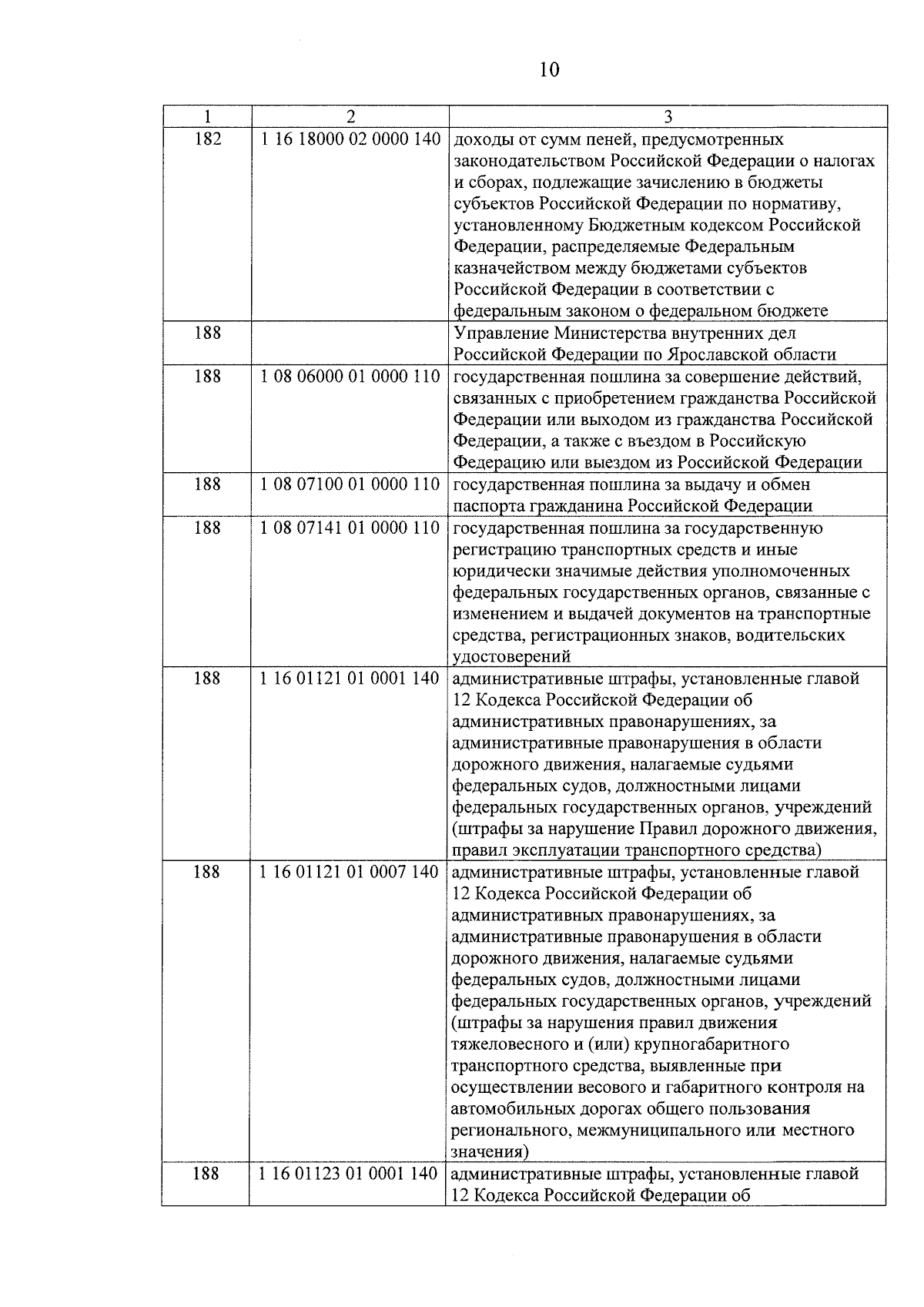 10

| 1 | 2 | 3 |
|---|---|---|
| 182 | 1 16 18000 02 0000 140 | доходы от сумм пеней, предусмотренных законодательством Российской Федерации о налогах и сборах, подлежащие зачислению в бюджеты субъектов Российской Федерации по нормативу, установленному Бюджетным кодексом Российской Федерации, распределяемые Федеральным казначейством между бюджетами субъектов Российской Федерации в соответствии с федеральным законом о федеральном бюджете |
| 188 | | Управление Министерства внутренних дел Российской Федерации по Ярославской области |
| 188 | 1 08 06000 01 0000 110 | государственная пошлина за совершение действий, связанных с приобретением гражданства Российской Федерации или выходом из гражданства Российской Федерации, а также с въездом в Российскую Федерацию или выездом из Российской Федерации |
| 188 | 1 08 07100 01 0000 110 | государственная пошлина за выдачу и обмен паспорта гражданина Российской Федерации |
| 188 | 1 08 07141 01 0000 110 | государственная пошлина за государственную регистрацию транспортных средств и иные юридически значимые действия уполномоченных федеральных государственных органов, связанные с изменением и выдачей документов на транспортные средства, регистрационных знаков, водительских удостоверений |
| 188 | 1 16 01121 01 0001 140 | административные штрафы, установленные главой 12 Кодекса Российской Федерации об административных правонарушениях, за административные правонарушения в области дорожного движения, налагаемые судьями федеральных судов, должностными лицами федеральных государственных органов, учреждений (штрафы за нарушение Правил дорожного движения, правил эксплуатации транспортного средства) |
| 188 | 1 16 01121 01 0007 140 | административные штрафы, установленные главой 12 Кодекса Российской Федерации об административных правонарушениях, за административные правонарушения в области дорожного движения, налагаемые судьями федеральных судов, должностными лицами федеральных государственных органов, учреждений (штрафы за нарушения правил движения тяжеловесного и (или) крупногабаритного транспортного средства, выявленные при осуществлении весового и габаритного контроля на автомобильных дорогах общего пользования регионального, межмуниципального или местного значения) |
| 188 | 1 16 01123 01 0001 140 | административные штрафы, установленные главой 12 Кодекса Российской Федерации об |